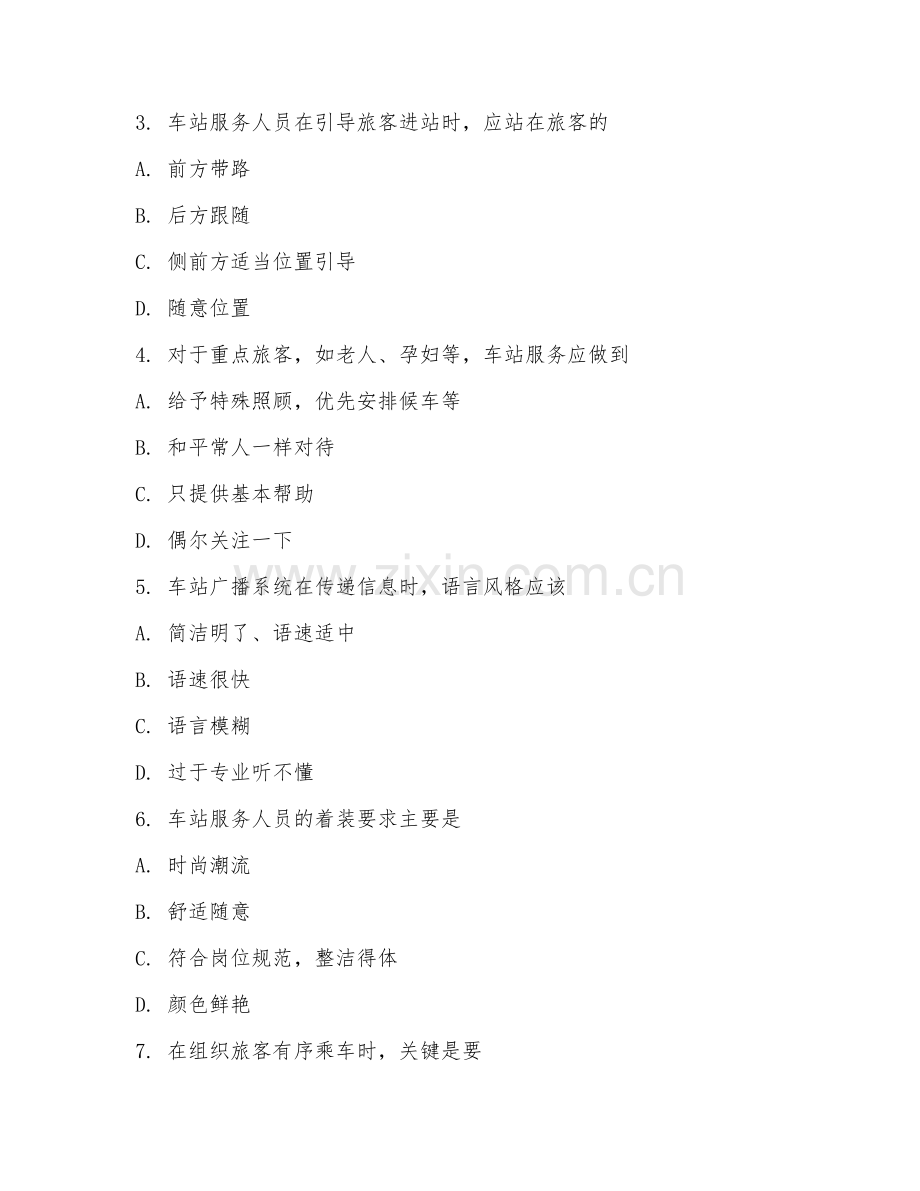 3. 车站服务人员在引导旅客进站时，应站在旅客的

A. 前方带路

B. 后方跟随

C. 侧前方适当位置引导

D. 随意位置

4. 对于重点旅客，如老人、孕妇等，车站服务应做到

A. 给予特殊照顾，优先安排候车等

B. 和平常人一样对待

C. 只提供基本帮助

D. 偶尔关注一下

5. 车站广播系统在传递信息时，语言风格应该

A. 简洁明了、语速适中

B. 语速很快

C. 语言模糊

D. 过于专业听不懂

6. 车站服务人员的着装要求主要是

A. 时尚潮流

B. 舒适随意

C. 符合岗位规范，整洁得体

D. 颜色鲜艳

7. 在组织旅客有序乘车时，关键是要

www.zixin.com.cn